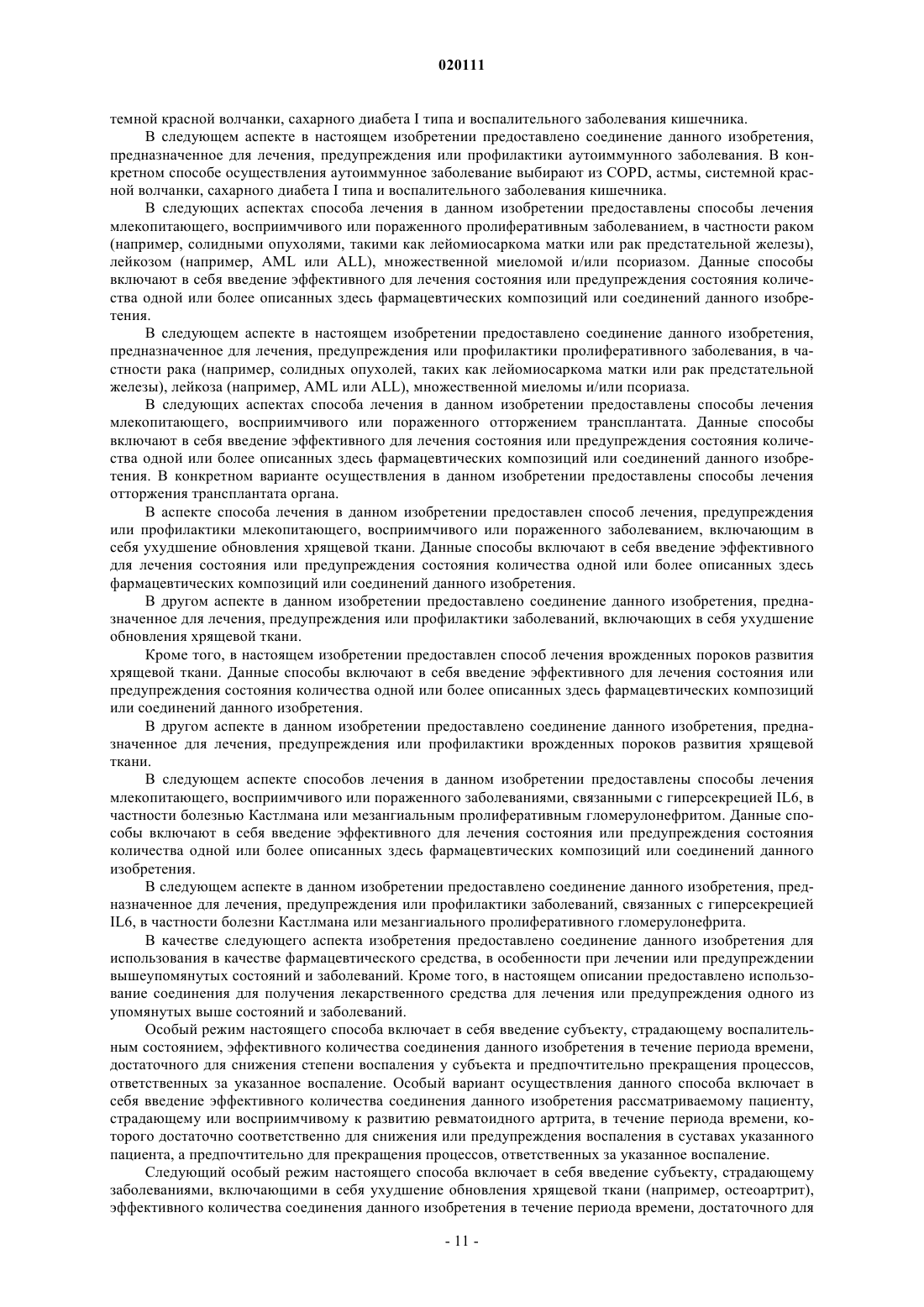 020111

темной красной волчанки, сахарного диабета I типа и воспалительного заболевания кишечника.

В следующем аспекте в настоящем изобретении предоставлено соединение данного изобретения, предназначенное для лечения, предупреждения или профилактики аутоиммунного заболевания. В конкретном способе осуществления аутоиммунное заболевание выбирают из COPD, астмы, системной красной волчанки, сахарного диабета I типа и воспалительного заболевания кишечника.

В следующих аспектах способа лечения в данном изобретении предоставлены способы лечения млекопитающего, восприимчивого или пораженного пролиферативным заболеванием, в частности раком (например, солидными опухолями, такими как лейомиосаркома матки или рак предстательной железы), лейкозом (например, AML или ALL), множественной миеломой и/или псориазом. Данные способы включают в себя введение эффективного для лечения состояния или предупреждения состояния количества одной или более описанных здесь фармацевтических композиций или соединений данного изобретения.

В следующем аспекте в настоящем изобретении предоставлено соединение данного изобретения, предназначенное для лечения, предупреждения или профилактики пролиферативного заболевания, в частности рака (например, солидных опухолей, таких как лейомиосаркома матки или рак предстательной железы), лейкоза (например, AML или ALL), множественной миеломы и/или псориаза.

В следующих аспектах способа лечения в данном изобретении предоставлены способы лечения млекопитающего, восприимчивого или пораженного отторжением трансплантата. Данные способы включают в себя введение эффективного для лечения состояния или предупреждения состояния количества одной или более описанных здесь фармацевтических композиций или соединений данного изобретения. В конкретном варианте осуществления в данном изобретении предоставлены способы лечения отторжения трансплантата органа.

В аспекте способа лечения в данном изобретении предоставлен способ лечения, предупреждения или профилактики млекопитающего, восприимчивого или пораженного заболеванием, включающим в себя ухудшение обновления хрящевой ткани. Данные способы включают в себя введение эффективного для лечения состояния или предупреждения состояния количества одной или более описанных здесь фармацевтических композиций или соединений данного изобретения.

В другом аспекте в данном изобретении предоставлено соединение данного изобретения, предназначенное для лечения, предупреждения или профилактики заболеваний, включающих в себя ухудшение обновления хрящевой ткани.

Кроме того, в настоящем изобретении предоставлен способ лечения врожденных пороков развития хрящевой ткани. Данные способы включают в себя введение эффективного для лечения состояния или предупреждения состояния количества одной или более описанных здесь фармацевтических композиций или соединений данного изобретения.

В другом аспекте в данном изобретении предоставлено соединение данного изобретения, предназначенное для лечения, предупреждения или профилактики врожденных пороков развития хрящевой ткани.

В следующем аспекте способов лечения в данном изобретении предоставлены способы лечения млекопитающего, восприимчивого или пораженного заболеваниями, связанными с гиперсекрецией IL6, в частности болезнью Кастлмана или мезангиальным пролиферативным гломерулонефритом. Данные способы включают в себя введение эффективного для лечения состояния или предупреждения состояния количества одной или более описанных здесь фармацевтических композиций или соединений данного изобретения.

В следующем аспекте в данном изобретении предоставлено соединение данного изобретения, предназначенное для лечения, предупреждения или профилактики заболеваний, связанных с гиперсекрецией IL6, в частности болезни Кастлмана или мезангиального пролиферативного гломерулонефрита.

В качестве следующего аспекта изобретения предоставлено соединение данного изобретения для использования в качестве фармацевтического средства, в особенности при лечении или предупреждении вышеупомянутых состояний и заболеваний. Кроме того, в настоящем описании предоставлено использование соединения для получения лекарственного средства для лечения или предупреждения одного из упомянутых выше состояний и заболеваний.

Особый режим настоящего способа включает в себя введение субъекту, страдающему воспалительным состоянием, эффективного количества соединения данного изобретения в течение периода времени, достаточного для снижения степени воспаления у субъекта и предпочтительно прекращения процессов, ответственных за указанное воспаление. Особый вариант осуществления данного способа включает в себя введение эффективного количества соединения данного изобретения рассматриваемому пациенту, страдающему или восприимчивому к развитию ревматоидного артрита, в течение периода времени, которого достаточно соответственно для снижения или предупреждения воспаления в суставах указанного пациента, а предпочтительно для прекращения процессов, ответственных за указанное воспаление.

Следующий особый режим настоящего способа включает в себя введение субъекту, страдающему заболеваниями, включающими в себя ухудшение обновления хрящевой ткани (например, остеоартрит), эффективного количества соединения данного изобретения в течение периода времени, достаточного для

- 11 -